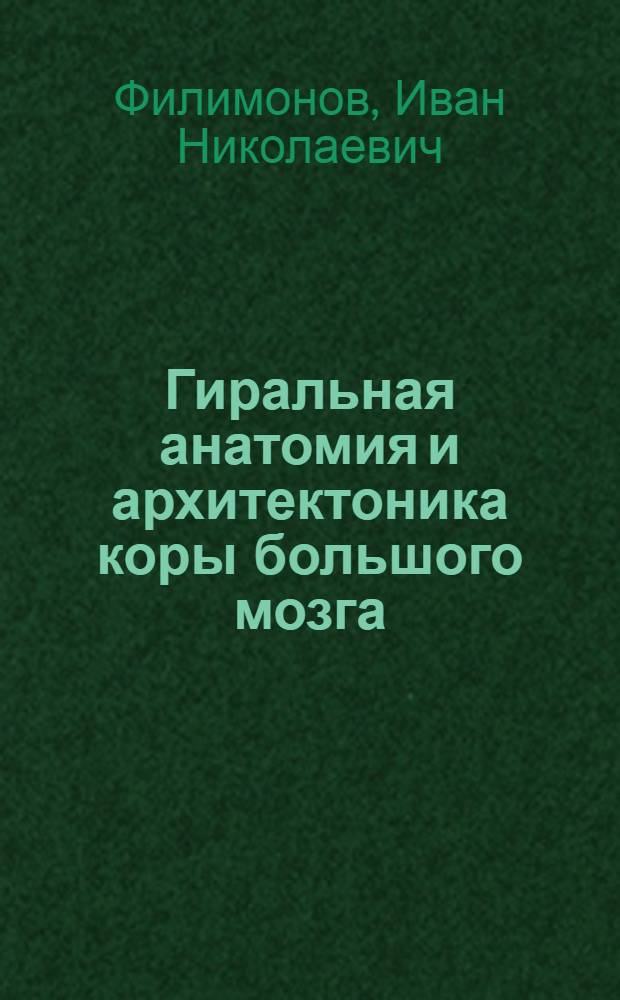 Филимонов, Иван Николаевич

Гиральная анатомия и архитектоника коры большого мозга